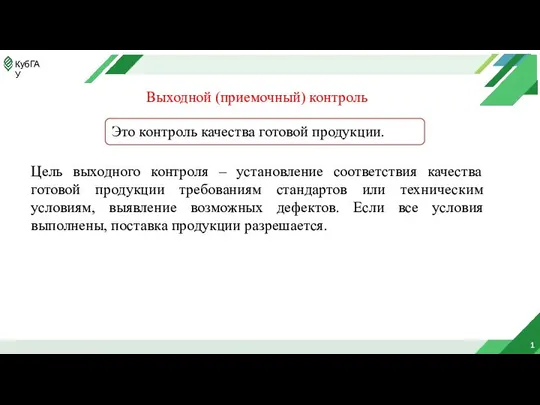 КубГА
У

Выходной (приемочный) контроль

Это контроль качества готовой продукции.

Цель выходного контроля – установление соответствия качества готовой продукции требованиям стандартов или техническим условиям, выявление возможных дефектов. Если все условия выполнены, поставка продукции разрешается.

1